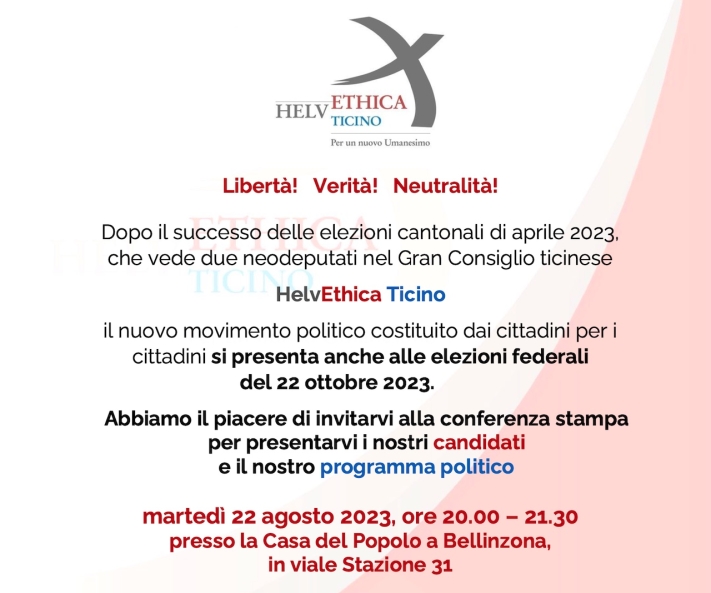 HELVETHICA
TICINO
Per un nuovo Umanesimo

Libertà! Verità! Neutralità!

Dopo il successo delle elezioni cantonali di aprile 2023, che vede due neodeputati nel Gran Consiglio ticinese

HelvEthica Ticino

il nuovo movimento politico costituito dai cittadini per i cittadini si presenta anche alle elezioni federali del 22 ottobre 2023.

Abbiamo il piacere di invitarvi alla conferenza stampa per presentarvi i nostri candidati e il nostro programma politico

martedì 22 agosto 2023, ore 20.00 – 21.30
presso la Casa del Popolo a Bellinzona,
in viale Stazione 31